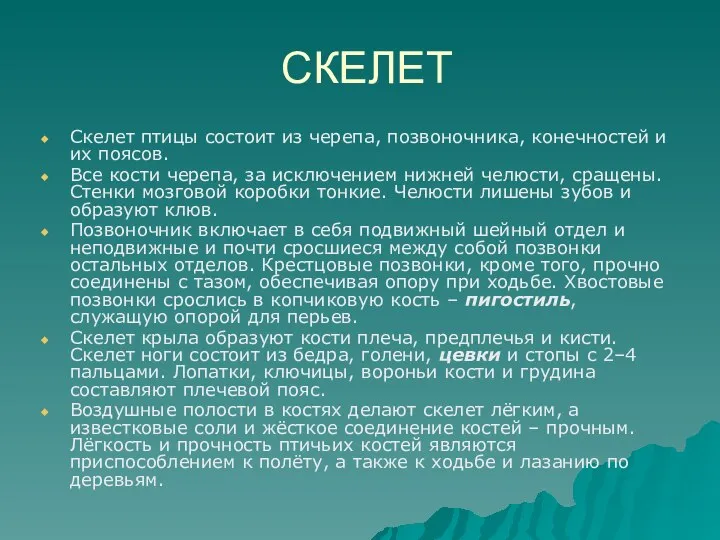 СКЕЛЕТ

Скелет птицы состоит из черепа, позвоночника, конечностей и их поясов.

Все кости черепа, за исключением нижней челюсти, сращены. Стенки мозговой коробки тонкие. Челюсти лишены зубов и образуют клюв.

Позвоночник включает в себя подвижный шейный отдел и неподвижные и почти сросшиеся между собой позвонки остальных отделов. Крестцовые позвонки, кроме того, прочно соединены с тазом, обеспечивая опору при ходьбе. Хвостовые позвонки срослись в копчиковую кость – пигостиль, служащую опорой для перьев.

Скелет крыла образуют кости плеча, предплечья и кисти. Скелет ноги состоит из бедра, голени, цевки и стопы с 2–4 пальцами. Лопатки, ключицы, вороньи кости и грудина составляют плечевой пояс.

Воздушные полости в костях делают скелет лёгким, а известковые соли и жёсткое соединение костей – прочным. Лёгкость и прочность птичьих костей являются приспособлением к полёту, а также к ходьбе и лазанию по деревьям.